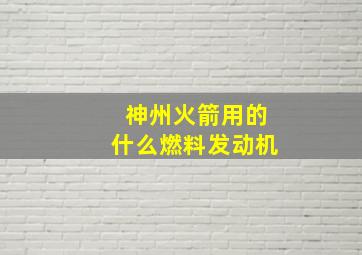 神州火箭用的
什么燃料发动机